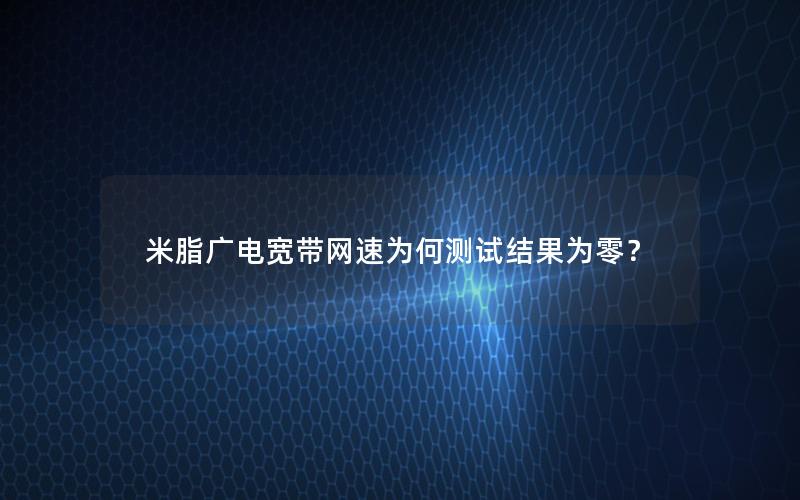 米脂广电宽带网速为何测试结果为零？